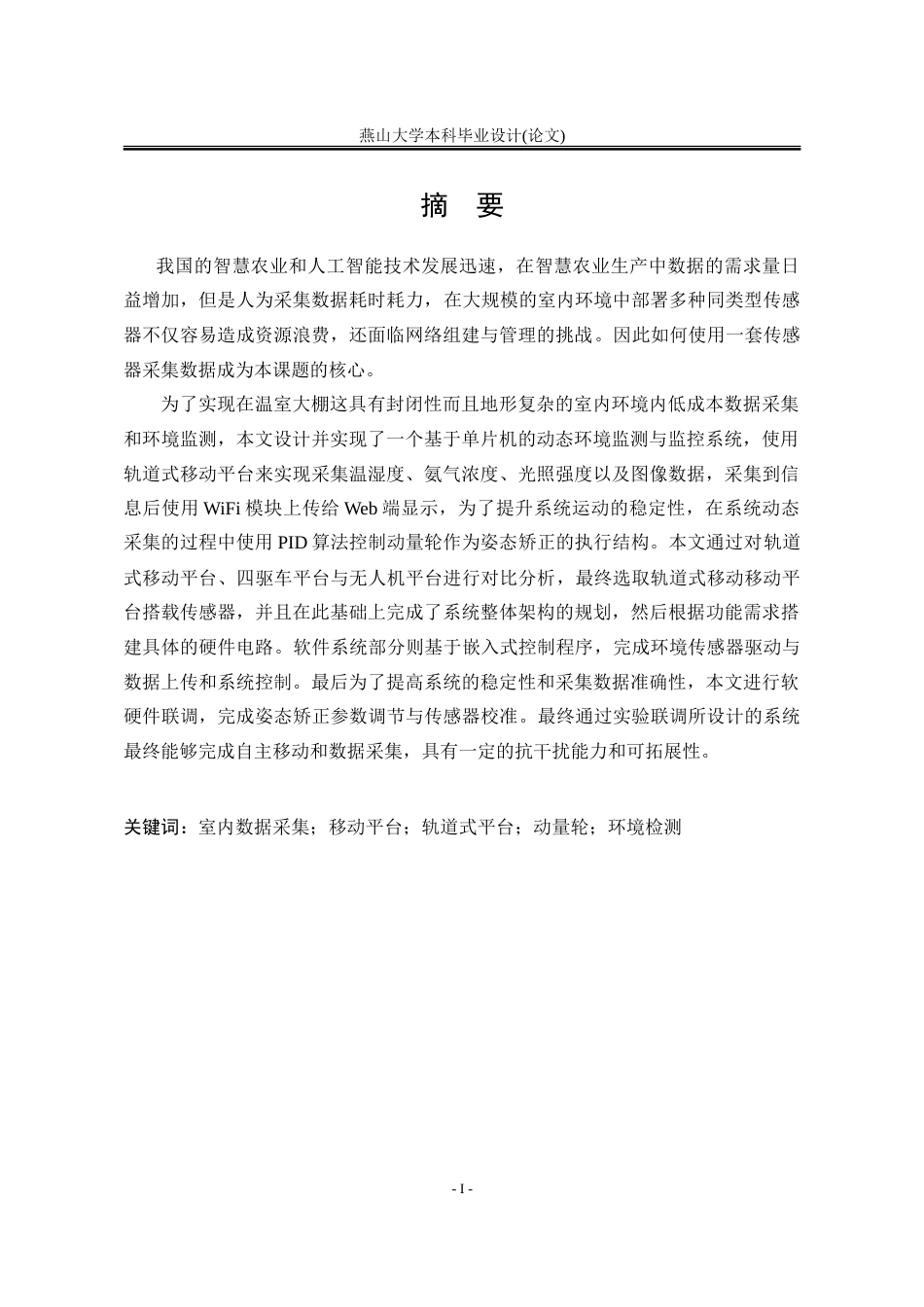 燕山大学本科毕业设计(论文)

摘 要

我国的智慧农业和人工智能技术发展迅速，在智慧农业生产中数据的需求量日益增加，但是人为采集数据耗时耗力，在大规模的室内环境中部署多种同类型传感器不仅容易造成资源浪费，还面临网络组建与管理的挑战。因此如何使用一套传感器采集数据成为本课题的核心。

为了实现在温室大棚这具有封闭性而且地形复杂的室内环境内低成本数据采集和环境监测，本文设计并实现了一个基于单片机的动态环境监测与监控系统，使用轨道式移动平台来实现采集温湿度、氨气浓度、光照强度以及图像数据，采集到信息后使用 WiFi 模块上传给 Web 端显示，为了提升系统运动的稳定性，在系统动态采集的过程中使用 PID 算法控制动量轮作为姿态矫正的执行结构。本文通过对轨道式移动平台、四驱车平台与无人机平台进行对比分析，最终选取轨道式移动移动平台搭载传感器，并且在此基础上完成了系统整体架构的规划，然后根据功能需求搭建具体的硬件电路。软件系统部分则基于嵌入式控制程序，完成环境传感器驱动与数据上传和系统控制。最后为了提高系统的稳定性和采集数据准确性，本文进行软硬件联调，完成姿态矫正参数调节与传感器校准。最终通过实验联调所设计的系统最终能够完成自主移动和数据采集，具有一定的抗干扰能力和可拓展性。

关键词：室内数据采集；移动平台；轨道式平台；动量轮；环境检测

- I -